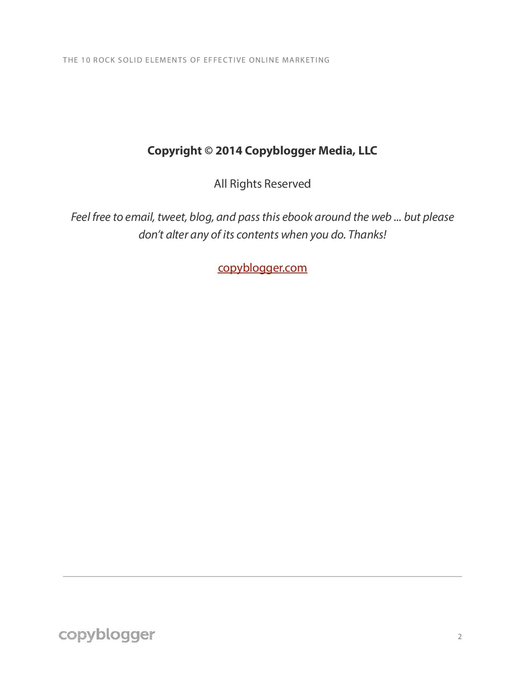 THE 10 ROCK SOLID ELEMENTS OF EFFECTIVE ONLINE MARKETING

Copyright © 2014 Copyblogger Media, LLC

All Rights Reserved

Feel free to email, tweet, blog, and pass this ebook around the web ... but please don't alter any of its contents when you do. Thanks!

copyblogger.com

copyblogger

2